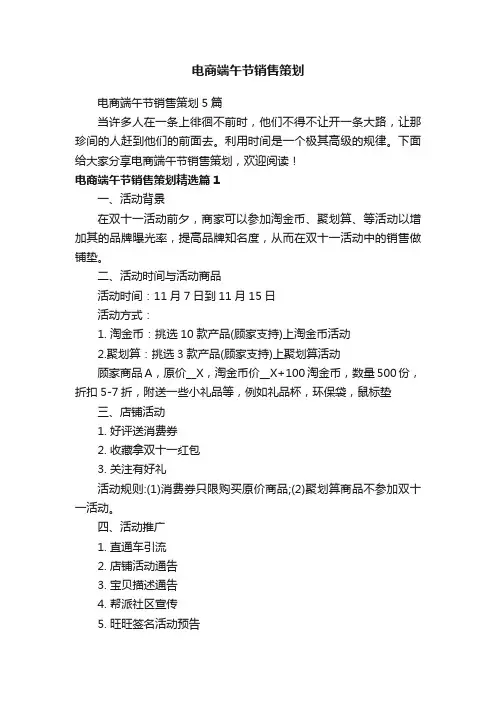 电商端午节销售策划

电商端午节销售策划5篇

当许多人在一条上徘徊不前时，他们不得不让开一条大路，让那珍间的人赶到他们的前面去。利用时间是一个极其高级的规律。下面给大家分享电商端午节销售策划，欢迎阅读！

电商端午节销售策划精选篇1

一、活动背景

在双十一活动前夕，商家可以参加淘金币、聚划算、等活动以增加其的品牌曝光率，提高品牌知名度，从而在双十一活动中的销售做铺垫。

二、活动时间与活动商品

活动时间：11月7日到11月15日

活动方式：

1. 淘金币：挑选10款产品(顾家支持)上淘金币活动

2.聚划算：挑选3款产品(顾家支持)上聚划算活动

顾家商品A，原价__X，淘金币价__X+100淘金币，数量500份，折扣5-7折，附送一些小礼品等，例如礼品杯，环保袋，鼠标垫

三、店铺活动

1. 好评送消费券

2. 收藏拿双十一红包

3. 关注有好礼

活动规则:(1)消费券只限购买原价商品;(2)聚划算商品不参加双十一活动。

四、活动推广

1. 直通车引流

2. 店铺活动通告

3. 宝贝描述通告

4. 帮派社区宣传

5. 旺旺签名活动预告